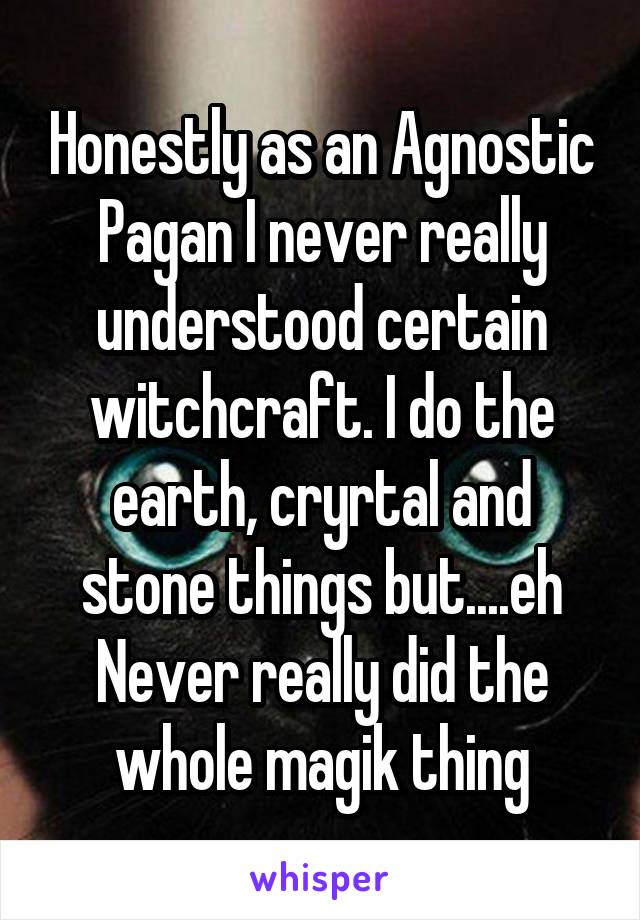 Honestly as an Agnostic Pagan I never really understood certain witchcraft. I do the earth, cryrtal and stone things but....eh Never really did the whole magik thing

whisper